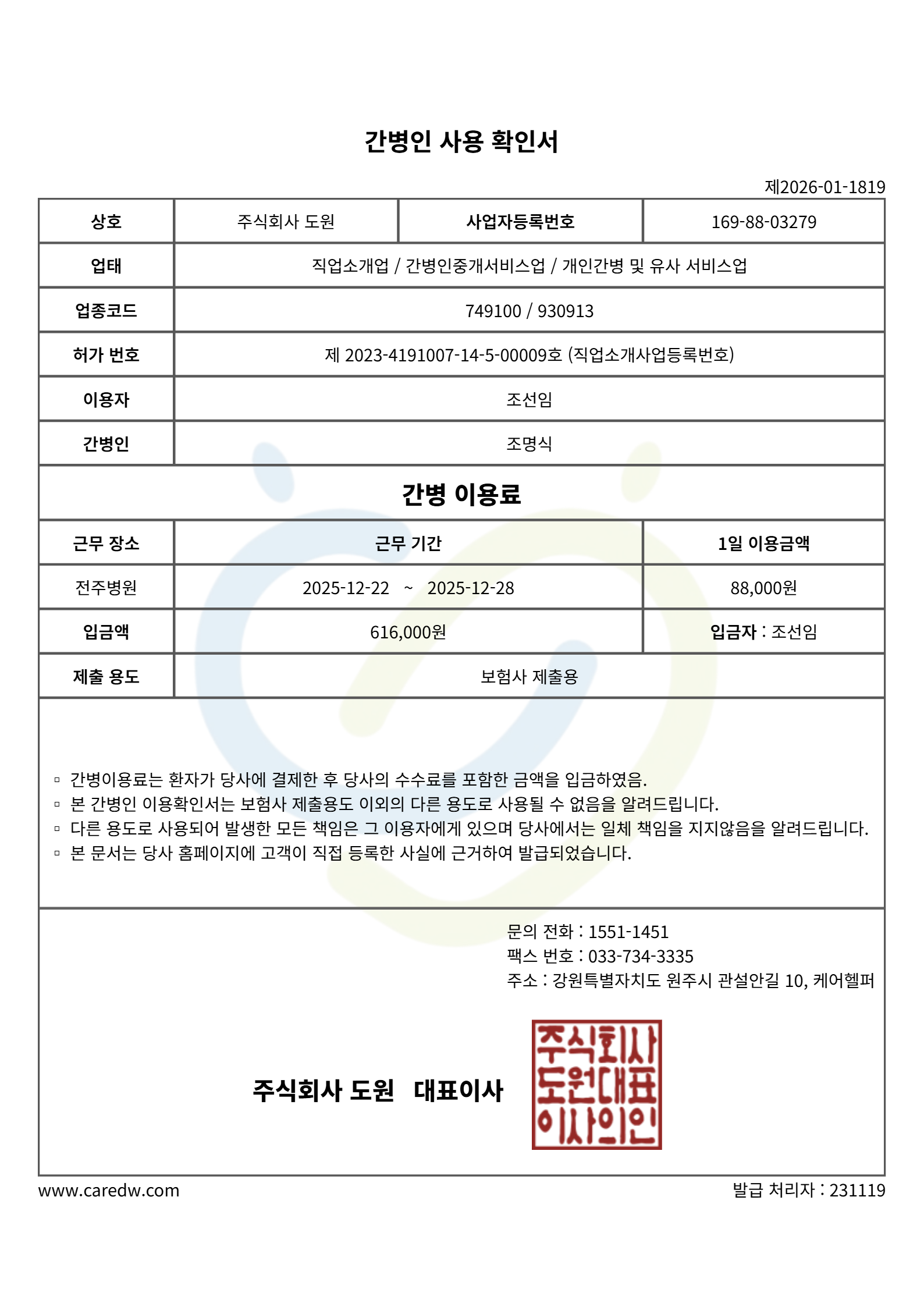 간병인 사용 확인서

제2026-01-1819

| 상호 | 주식회사 도원 | 사업자등록번호 | 169-88-03279 |
|---|---|---|---|
| 업태 | 직업소개업 / 간병인중개서비스업 / 개인간병 및 유사 서비스업 | | |
| 업종코드 | 749100 / 930913 | | |
| 허가 번호 | 제 2023-4191007-14-5-00009호 (직업소개사업등록번호) | | |
| 이용자 | 조선임 | | |
| 간병인 | 조명식 | | |

간병 이용료

| 근무 장소 | 근무 기간 | 1일 이용금액 |
|---|---|---|
| 전주병원 | 2025-12-22 ~ 2025-12-28 | 88,000원 |
| 입금액 | 616,000원 | 입금자 : 조선임 |
| 제출 용도 | 보험사 제출용 | |

▫ 간병이용료는 환자가 당사에 결제한 후 당사의 수수료를 포함한 금액을 입금하였음.
▫ 본 간병인 이용확인서는 보험사 제출용도 이외의 다른 용도로 사용될 수 없음을 알려드립니다.
▫ 다른 용도로 사용되어 발생한 모든 책임은 그 이용자에게 있으며 당사에서는 일체 책임을 지지않음을 알려드립니다.
▫ 본 문서는 당사 홈페이지에 고객이 직접 등록한 사실에 근거하여 발급되었습니다.

문의 전화 : 1551-1451
팩스 번호 : 033-734-3335
주소 : 강원특별자치도 원주시 관설안길 10, 케어헬퍼

주식회사 도원 대표이사

주식회사 도원대표 이사의인

www.caredw.com

발급 처리자 : 231119